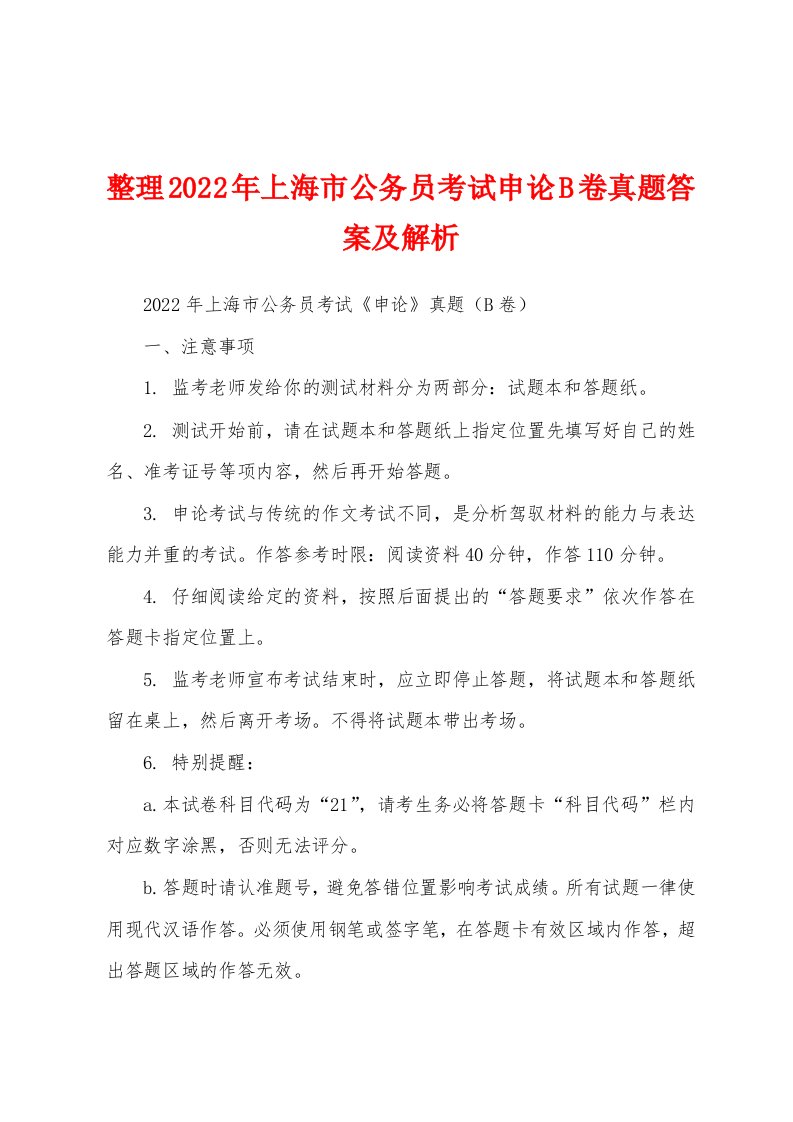 整理2022年上海市公务员考试申论B卷真题答案及解析

2022年上海市公务员考试《申论》真题（B卷）

一、注意事项

1. 监考老师发给你的测试材料分为两部分：试题本和答题纸。

2. 测试开始前，请在试题本和答题纸上指定位置先填写好自己的姓名、准考证号等项内容，然后再开始答题。

3. 申论考试与传统的作文考试不同，是分析驾驭材料的能力与表达能力并重的考试。作答参考时限：阅读资料40分钟，作答110分钟。

4. 仔细阅读给定的资料，按照后面提出的“答题要求”依次作答在答题卡指定位置上。

5. 监考老师宣布考试结束时，应立即停止答题，将试题本和答题纸留在桌上，然后离开考场。不得将试题本带出考场。

6. 特别提醒：

a.本试卷科目代码为“21”，请考生务必将答题卡“科目代码”栏内对应数字涂黑，否则无法评分。

b.答题时请认准题号，避免答错位置影响考试成绩。所有试题一律使用现代汉语作答。必须使用钢笔或签字笔，在答题卡有效区域内作答，超出答题区域的作答无效。